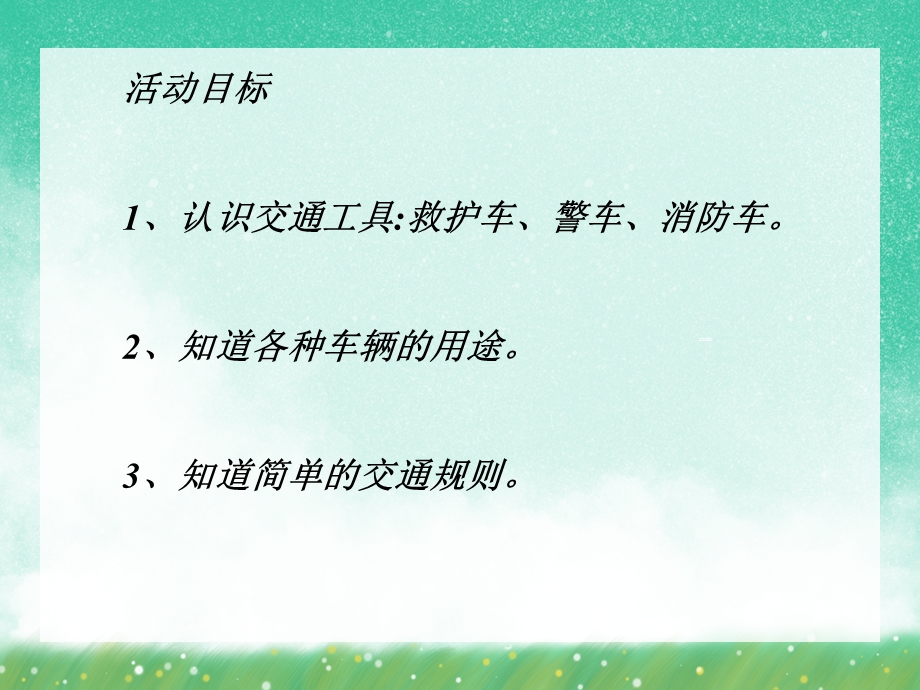 活动目标

1、认识交通工具:救护车、警车、消防车。

2、知道各种车辆的用途。

3、知道简单的交通规则。